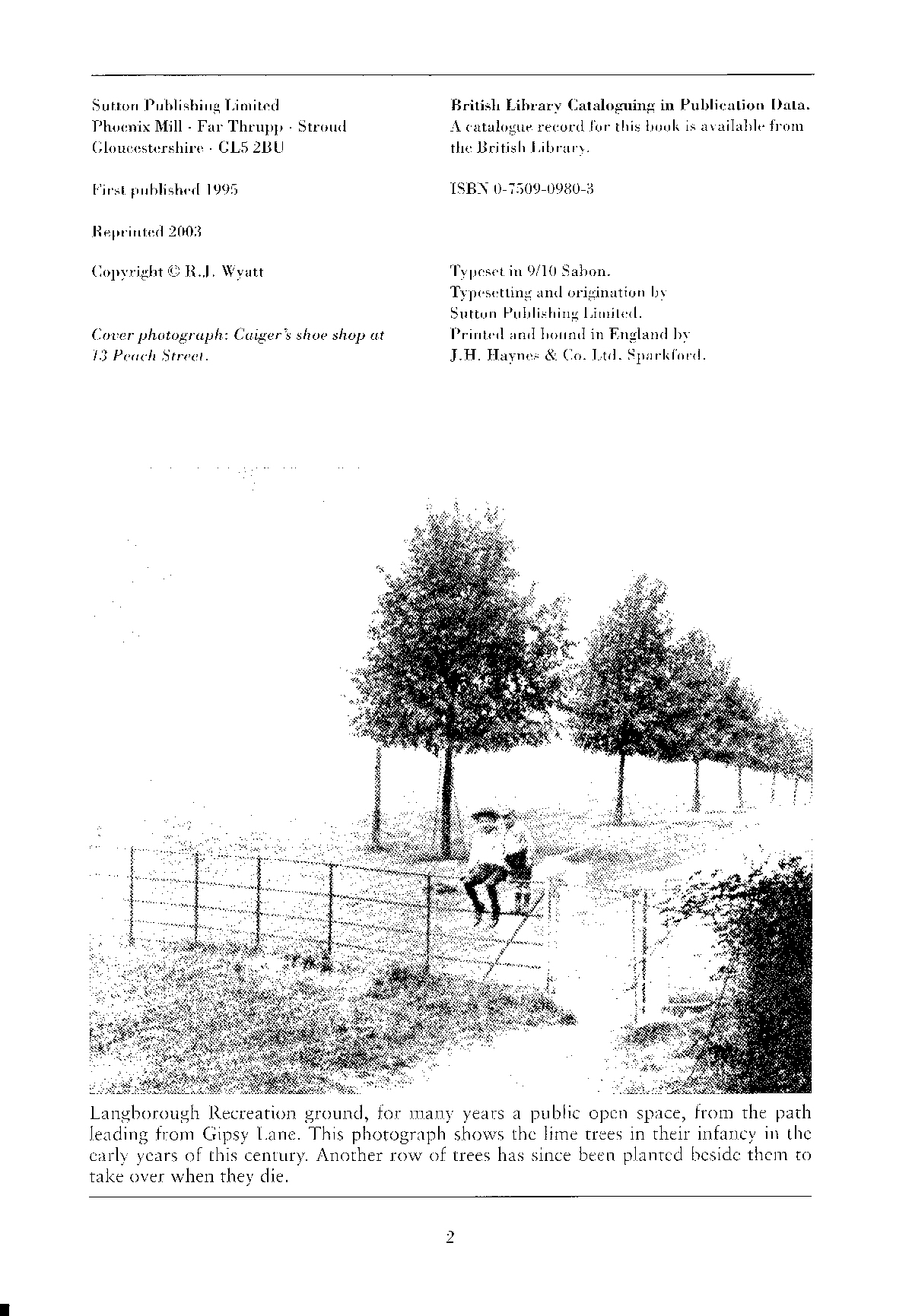 Sutton Publishing Limited
Phoenix Mill · Far Thrupp · Stroud
Gloucestershire · GL5 2BU

First published 1995

Reprinted 2003

Copyright © R.J. Wyatt

Cover photograph: Caiger's shoe shop at 13 Peach Street.

British Library Cataloguing in Publication Data.
A catalogue record for this book is available from the British Library.

ISBN 0-7509-0980-3

Typeset in 9/10 Sabon.
Typesetting and origination by
Sutton Publishing Limited.
Printed and bound in England by
J.H. Haynes & Co. Ltd. Sparkford.

Langborough Recreation ground, for many years a public open space, from the path leading from Gipsy Lane. This photograph shows the lime trees in their infancy in the early years of this century. Another row of trees has since been planted beside them to take over when they die.

2